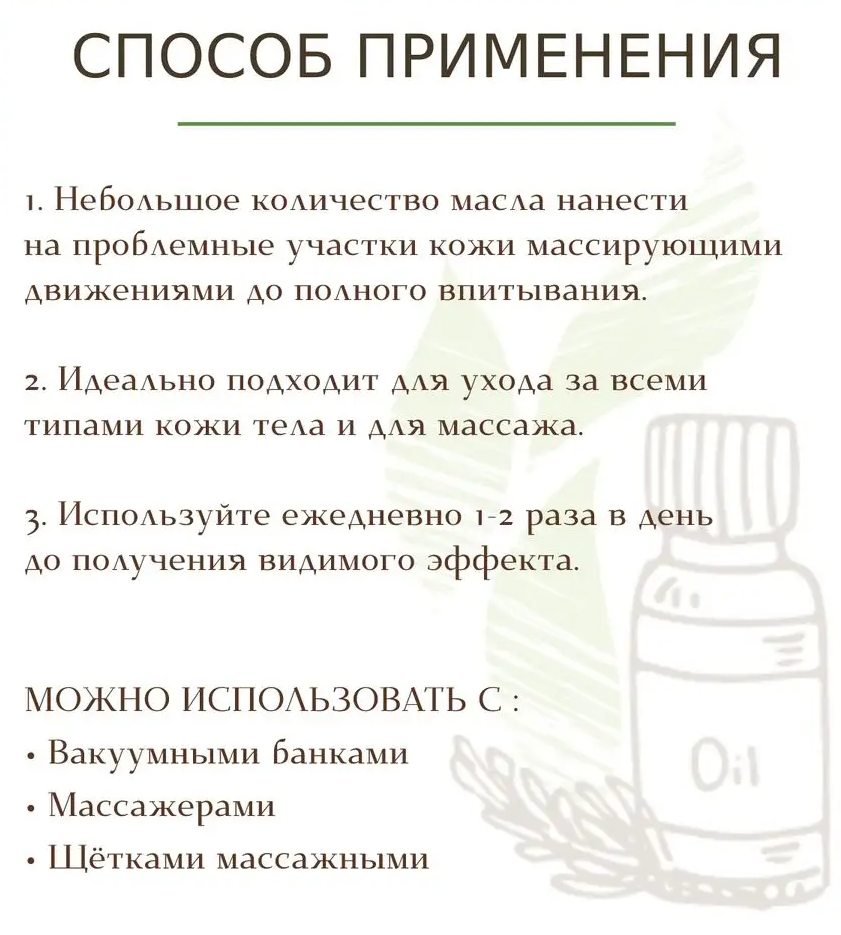 СПОСОБ ПРИМЕНЕНИЯ

1. Небольшое количество масла нанести на проблемные участки кожи массирующими движениями до полного впитывания.

2. Идеально подходит для ухода за всеми типами кожи тела и для массажа.

3. Используйте ежедневно 1-2 раза в день до получения видимого эффекта.

МОЖНО ИСПОЛЬЗОВАТЬ С :
• Вакуумными банками
• Массажерами
• Щётками массажными

Oil